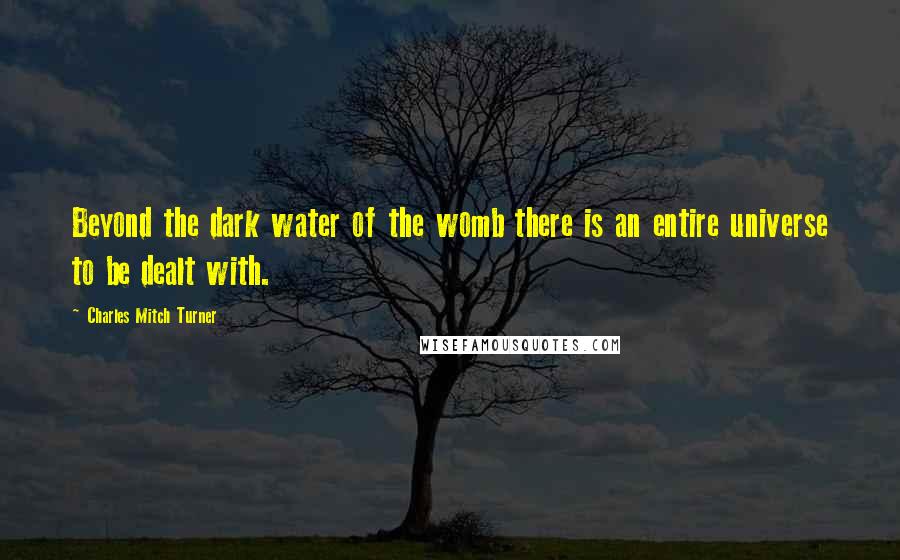 Beyond the dark water of the womb there is an entire universe to be dealt with.

~ Charles Mitch Turner

WISEFAMOUSQUOTES.COM